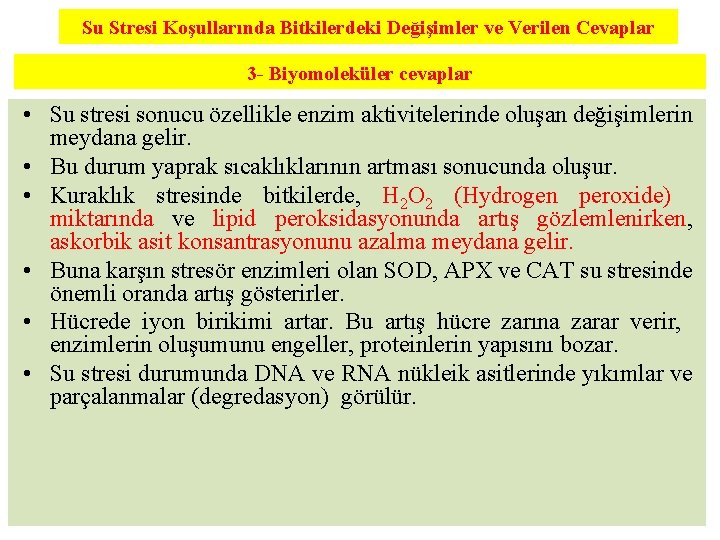 Su Stresi Koşullarında Bitkilerdeki Değişimler ve Verilen Cevaplar

3- Biyomoleküler cevaplar

• Su stresi sonucu özellikle enzim aktivitelerinde oluşan değişimlerin meydana gelir.
• Bu durum yaprak sıcaklıklarının artması sonucunda oluşur.
• Kuraklık stresinde bitkilerde, $H_2O_2$ (Hydrogen peroxide) miktarında ve lipid peroksidasyonunda artış gözlemlenirken, askorbik asit konsantrasyonunu azalma meydana gelir.
• Buna karşın stresör enzimleri olan SOD, APX ve CAT su stresinde önemli oranda artış gösterirler.
• Hücrede iyon birikimi artar. Bu artış hücre zarına zarar verir, enzimlerin oluşumunu engeller, proteinlerin yapısını bozar.
• Su stresi durumunda DNA ve RNA nükleik asitlerinde yıkımlar ve parçalanmalar (degredasyon) görülür.